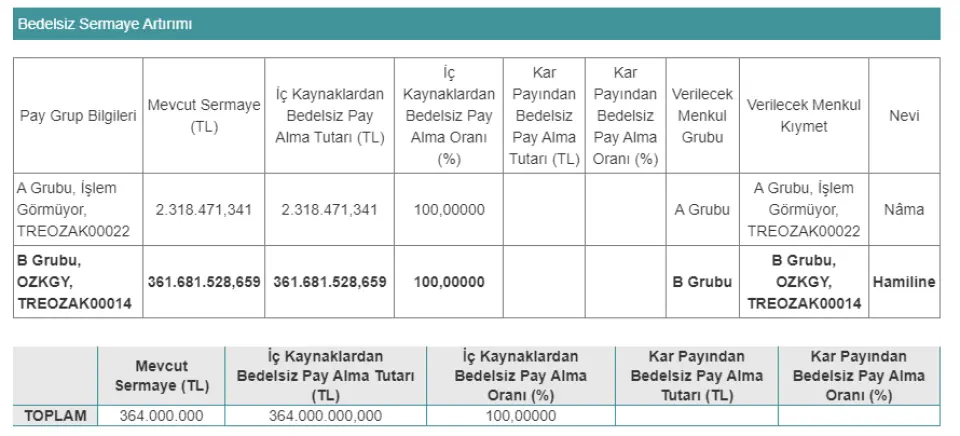 Bedelsiz Sermaye Artırımı

| Pay Grup Bilgileri | Mevcut Sermaye (TL) | İç Kaynaklardan Bedelsiz Pay Alma Tutarı (TL) | İç Kaynaklardan Bedelsiz Pay Alma Oranı (%) | Kar Payından Bedelsiz Pay Alma Tutarı (TL) | Kar Payından Bedelsiz Pay Alma Oranı (%) | Verilecek Menkul Grubu | Verilecek Menkul Kıymet | Nevi |
|---|---|---|---|---|---|---|---|---|
| A Grubu, İşlem Görmüyor, TREOZAK00022 | 2.318.471,341 | 2.318.471,341 | 100,00000 | | | A Grubu | A Grubu, İşlem Görmüyor, TREOZAK00022 | Nâma |
| **B Grubu, OZKGY, TREOZAK00014** | **361.681.528,659** | **361.681.528,659** | **100,00000** | | | **B Grubu** | **B Grubu, OZKGY, TREOZAK00014** | **Hamiline** |

| | Mevcut Sermaye (TL) | İç Kaynaklardan Bedelsiz Pay Alma Tutarı (TL) | İç Kaynaklardan Bedelsiz Pay Alma Oranı (%) | Kar Payından Bedelsiz Pay Alma Tutarı (TL) | Kar Payından Bedelsiz Pay Alma Oranı (%) |
|---|---|---|---|---|---|
| TOPLAM | 364.000.000 | 364.000.000,000 | 100,00000 | | |